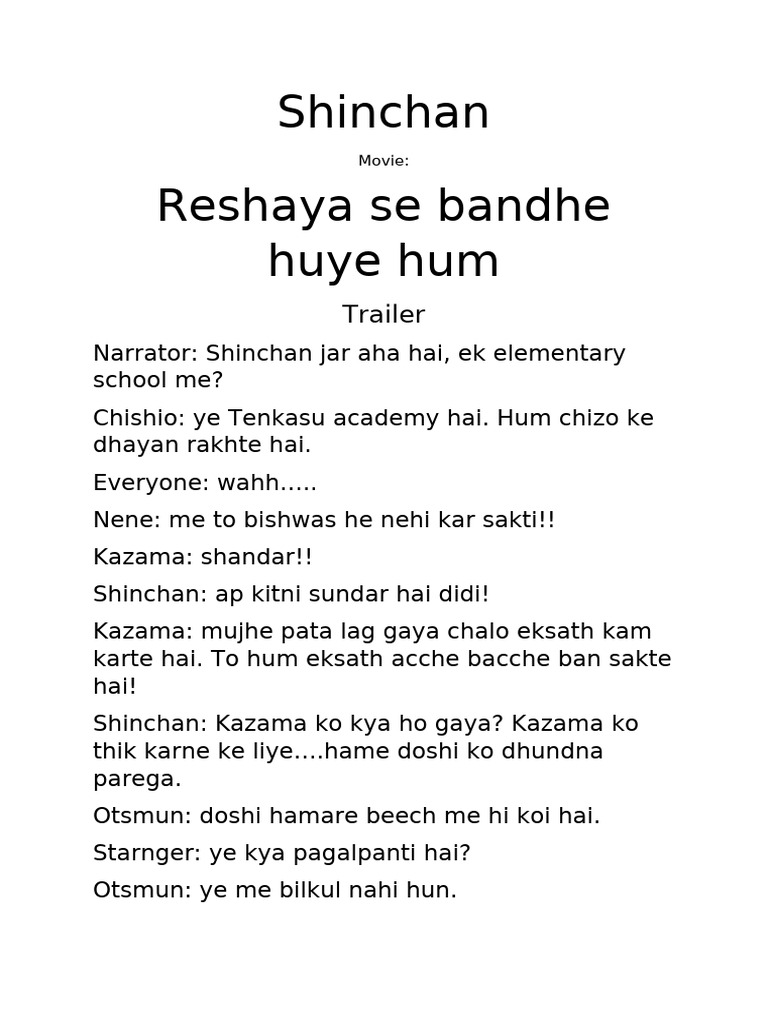 Shinchan

Movie:

Reshaya se bandhe huye hum

Trailer

Narrator: Shinchan jar aha hai, ek elementary school me?

Chishio: ye Tenkasu academy hai. Hum chizo ke dhayan rakhte hai.

Everyone: wahh.....

Nene: me to bishwas he nehi kar sakti!!

Kazama: shandar!!

Shinchan: ap kitni sundar hai didi!

Kazama: mujhe pata lag gaya chalo eksath kam karte hai. To hum eksath acche bacche ban sakte hai!

Shinchan: Kazama ko kya ho gaya? Kazama ko thik karne ke liye....hame doshi ko dhundna parega.

Otsmun: doshi hamare beech me hi koi hai.

Starnger: ye kya pagalpanti hai?

Otsmun: ye me bilkul nahi hun.